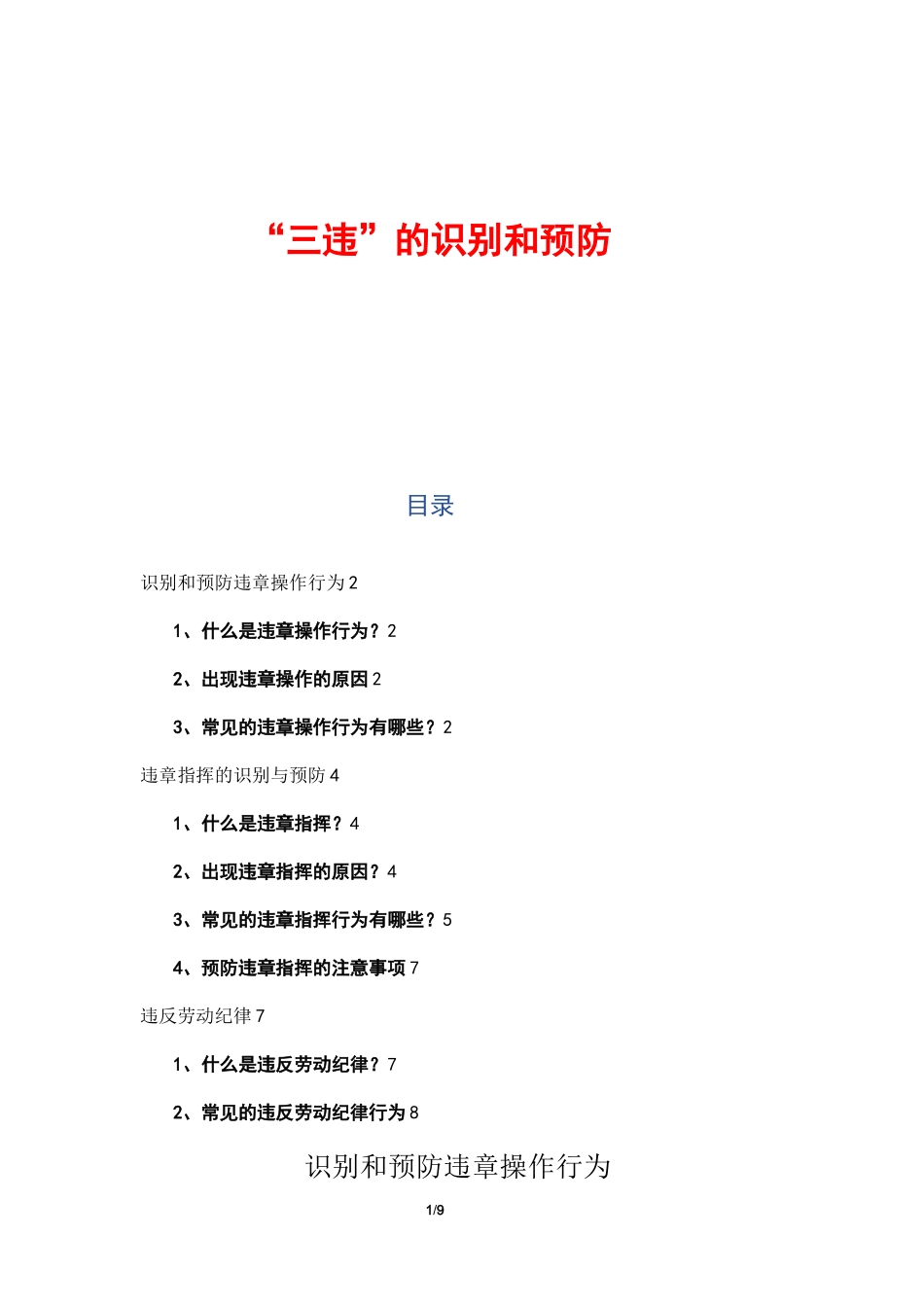 “三违”的识别和预防

目录

识别和预防违章操作行为 2

1、什么是违章操作行为？2

2、出现违章操作的原因 2

3、常见的违章操作行为有哪些？2

违章指挥的识别与预防 4

1、什么是违章指挥？4

2、出现违章指挥的原因？4

3、常见的违章指挥行为有哪些？5

4、预防违章指挥的注意事项 7

违反劳动纪律 7

1、什么是违反劳动纪律？7

2、常见的违反劳动纪律行为 8

识别和预防违章操作行为

1/9